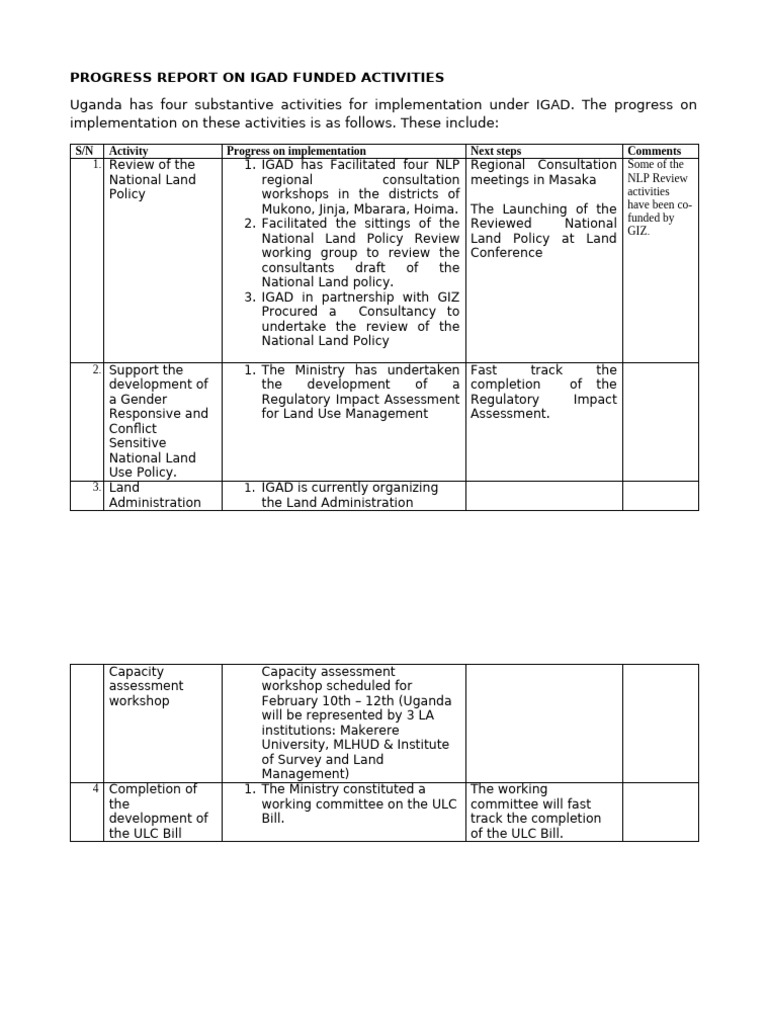 PROGRESS REPORT ON IGAD FUNDED ACTIVITIES

Uganda has four substantive activities for implementation under IGAD. The progress on implementation on these activities is as follows. These include:

| S/N | Activity | Progress on implementation | Next steps | Comments |
|---|---|---|---|---|
| 1. | Review of the National Land Policy | 1. IGAD has Facilitated four NLP regional consultation workshops in the districts of Mukono, Jinja, Mbarara, Hoima. 2. Facilitated the sittings of the National Land Policy Review working group to review the consultants draft of the National Land policy. 3. IGAD in partnership with GIZ Procured a Consultancy to undertake the review of the National Land Policy | Regional Consultation meetings in Masaka The Launching of the Reviewed National Land Policy at Land Conference | Some of the NLP Review activities have been co-funded by GIZ. |
| 2. | Support the development of a Gender Responsive and Conflict Sensitive National Land Use Policy. | 1. The Ministry has undertaken the development of a Regulatory Impact Assessment for Land Use Management | Fast track the completion of the Regulatory Impact Assessment. | |
| 3. | Land Administration | 1. IGAD is currently organizing the Land Administration | | |

| | Capacity assessment workshop | Capacity assessment workshop scheduled for February 10th – 12th (Uganda will be represented by 3 LA institutions: Makerere University, MLHUD & Institute of Survey and Land Management) | | |
|---|---|---|---|---|
| 4 | Completion of the development of the ULC Bill | 1. The Ministry constituted a working committee on the ULC Bill. | The working committee will fast track the completion of the ULC Bill. | |